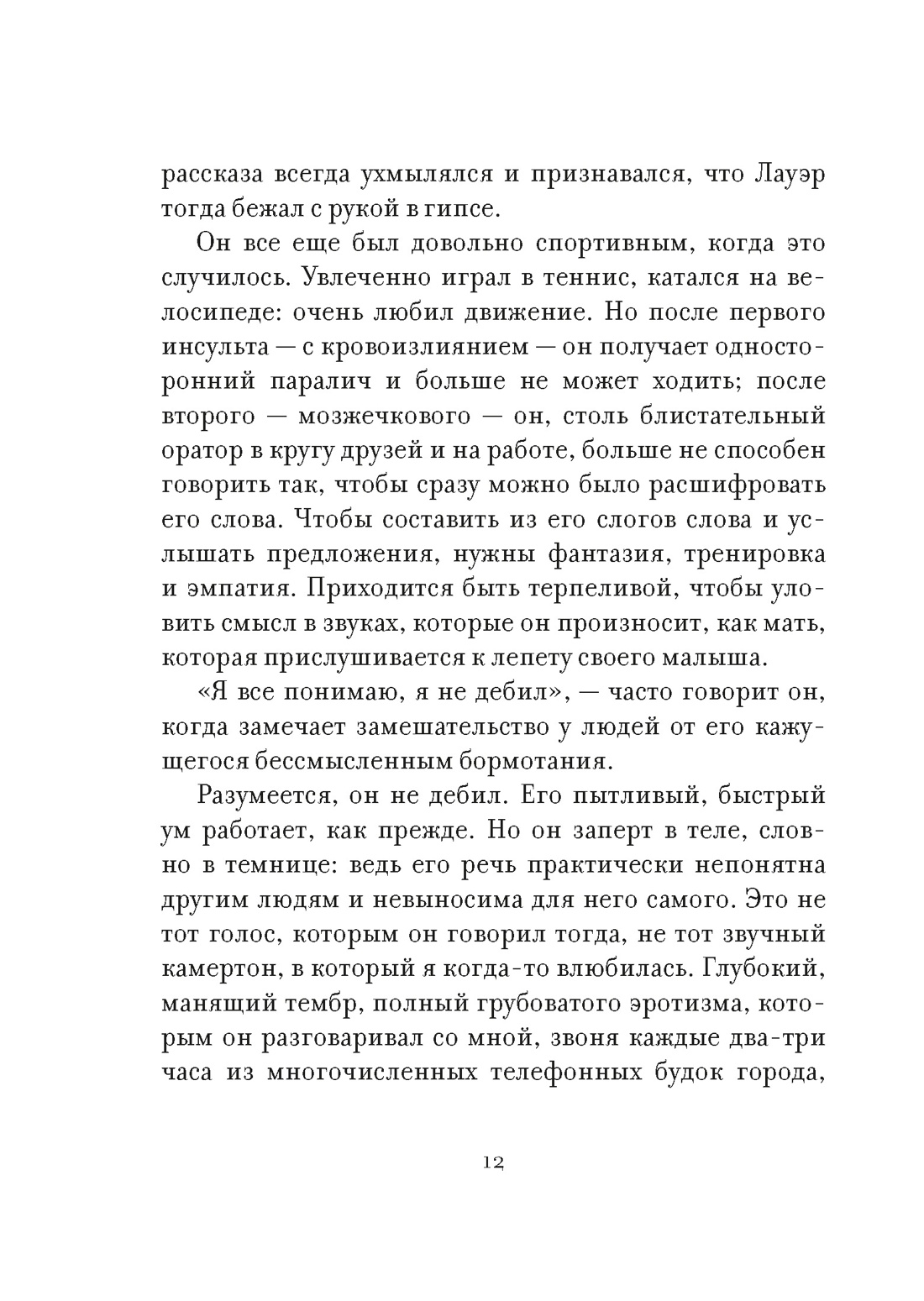 рассказа всегда ухмылялся и признавался, что Лауэр тогда бежал с рукой в гипсе.

Он все еще был довольно спортивным, когда это случилось. Увлеченно играл в теннис, катался на велосипеде: очень любил движение. Но после первого инсульта — с кровоизлиянием — он получает односторонний паралич и больше не может ходить; после второго — мозжечкового — он, столь блистательный оратор в кругу друзей и на работе, больше не способен говорить так, чтобы сразу можно было расшифровать его слова. Чтобы составить из его слогов слова и услышать предложения, нужны фантазия, тренировка и эмпатия. Приходится быть терпеливой, чтобы уловить смысл в звуках, которые он произносит, как мать, которая прислушивается к лепету своего малыша.

«Я все понимаю, я не дебил», — часто говорит он, когда замечает замешательство у людей от его кажущегося бессмысленным бормотания.

Разумеется, он не дебил. Его пытливый, быстрый ум работает, как прежде. Но он заперт в теле, словно в темнице: ведь его речь практически непонятна другим людям и невыносима для него самого. Это не тот голос, которым он говорил тогда, не тот звучный камертон, в который я когда-то влюбилась. Глубокий, манящий тембр, полный грубоватого эротизма, которым он разговаривал со мной, звоня каждые два-три часа из многочисленных телефонных будок города,

12